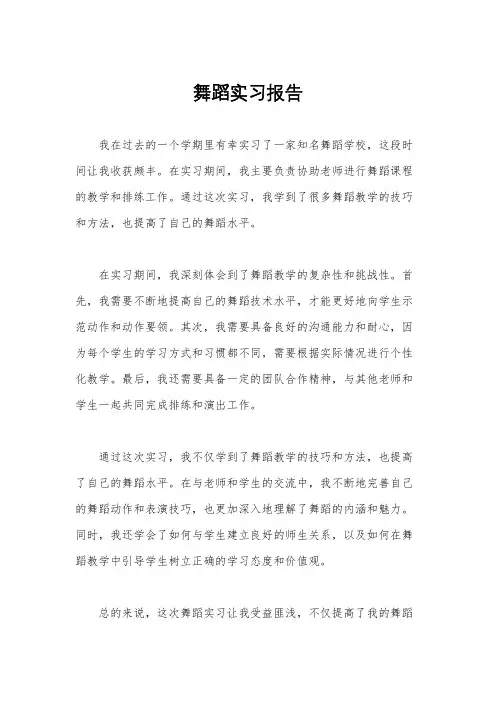 舞蹈实习报告

我在过去的一个学期里有幸实习了一家知名舞蹈学校，这段时间让我收获颇丰。在实习期间，我主要负责协助老师进行舞蹈课程的教学和排练工作。通过这次实习，我学到了很多舞蹈教学的技巧和方法，也提高了自己的舞蹈水平。

在实习期间，我深刻体会到了舞蹈教学的复杂性和挑战性。首先，我需要不断地提高自己的舞蹈技术水平，才能更好地向学生示范动作和动作要领。其次，我需要具备良好的沟通能力和耐心，因为每个学生的学习方式和习惯都不同，需要根据实际情况进行个性化教学。最后，我还需要具备一定的团队合作精神，与其他老师和学生一起共同完成排练和演出工作。

通过这次实习，我不仅学到了舞蹈教学的技巧和方法，也提高了自己的舞蹈水平。在与老师和学生的交流中，我不断地完善自己的舞蹈动作和表演技巧，也更加深入地理解了舞蹈的内涵和魅力。同时，我还学会了如何与学生建立良好的师生关系，以及如何在舞蹈教学中引导学生树立正确的学习态度和价值观。

总的来说，这次舞蹈实习让我受益匪浅，不仅提高了我的舞蹈